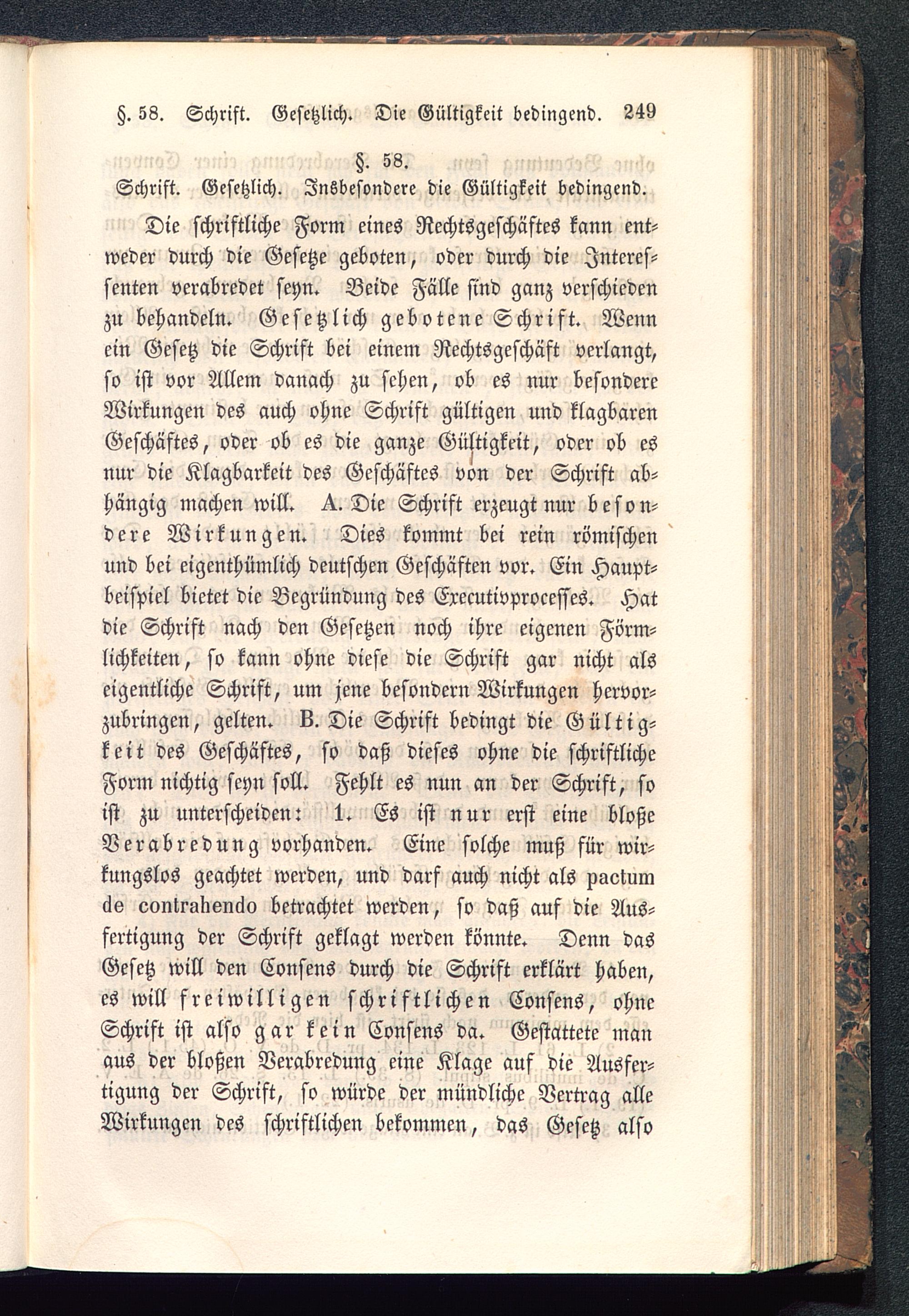 §. 58. Schrift. Gesetzlich. Die Gültigkeit bedingend. 249

§. 58.

Schrift. Gesetzlich. Insbesondere die Gültigkeit bedingend.

Die schriftliche Form eines Rechtsgeschäftes kann entweder durch die Gesetze geboten, oder durch die Interessenten verabredet seyn. Beide Fälle sind ganz verschieden zu behandeln. Gesetzlich gebotene Schrift. Wenn ein Gesetz die Schrift bei einem Rechtsgeschäft verlangt, so ist vor Allem danach zu sehen, ob es nur besondere Wirkungen des auch ohne Schrift gültigen und klagbaren Geschäftes, oder ob es die ganze Gültigkeit, oder ob es nur die Klagbarkeit des Geschäftes von der Schrift abhängig machen will. A. Die Schrift erzeugt nur besondere Wirkungen. Dies kommt bei rein römischen und bei eigenthümlich deutschen Geschäften vor. Ein Hauptbeispiel bietet die Begründung des Executivprocesses. Hat die Schrift nach den Gesetzen noch ihre eigenen Förmlichkeiten, so kann ohne diese die Schrift gar nicht als eigentliche Schrift, um jene besondern Wirkungen hervorzubringen, gelten. B. Die Schrift bedingt die Gültigkeit des Geschäftes, so daß dieses ohne die schriftliche Form nichtig seyn soll. Fehlt es nun an der Schrift, so ist zu unterscheiden: 1. Es ist nur erst eine bloße Verabredung vorhanden. Eine solche muß für wirkungslos geachtet werden, und darf auch nicht als pactum de contrahendo betrachtet werden, so daß auf die Ausfertigung der Schrift geklagt werden könnte. Denn das Gesetz will den Consens durch die Schrift erklärt haben, es will freiwilligen schriftlichen Consens, ohne Schrift ist also gar kein Consens da. Gestattete man aus der bloßen Verabredung eine Klage auf die Ausfertigung der Schrift, so würde der mündliche Vertrag alle Wirkungen des schriftlichen bekommen, das Gesetz also